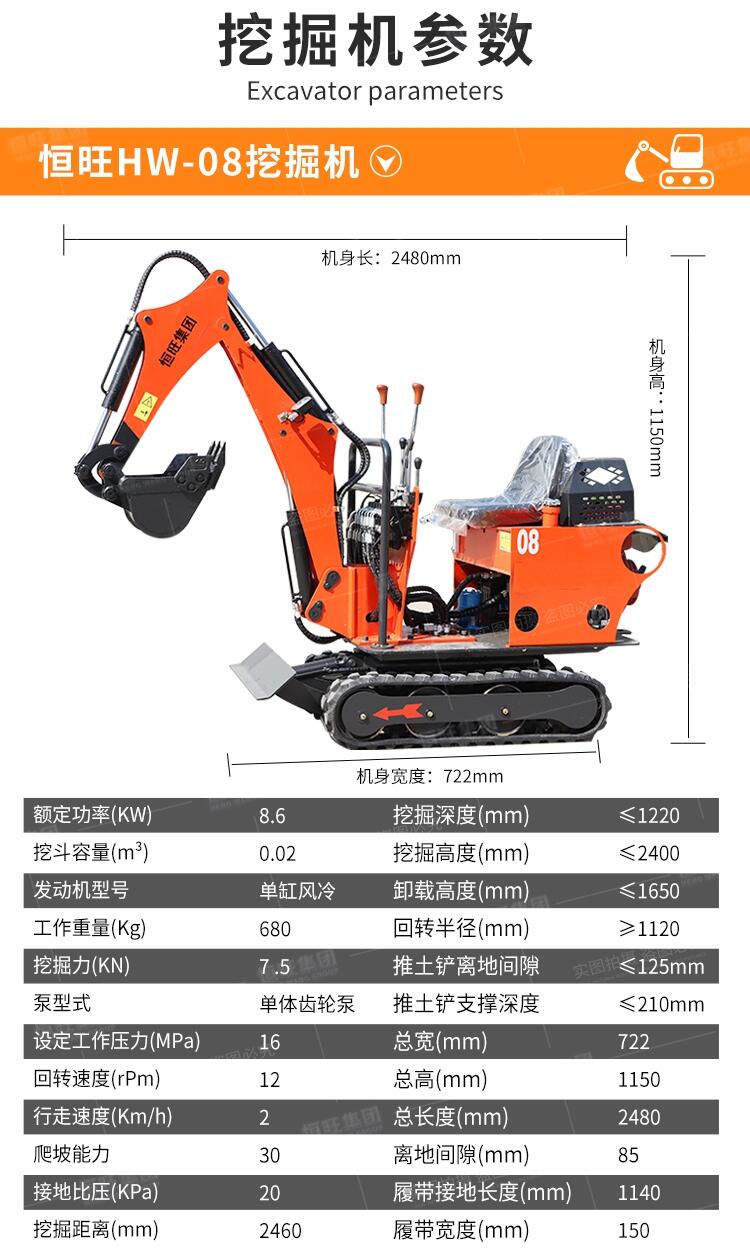 挖掘机参数
Excavator parameters

恒旺HW-08挖掘机

机身长：2480mm

机身高：1150mm

恒旺集团

08

机身宽度：722mm

| 额定功率(KW) | 8.6 | 挖掘深度(mm) | ≤1220 |
|---|---|---|---|
| 挖斗容量($m^3$) | 0.02 | 挖掘高度(mm) | ≤2400 |
| 发动机型号 | 单缸风冷 | 卸载高度(mm) | ≤1650 |
| 工作重量(Kg) | 680 | 回转半径(mm) | ≥1120 |
| 挖掘力(KN) | 7.5 | 推土铲离地间隙 | ≤125mm |
| 泵型式 | 单体齿轮泵 | 推土铲支撑深度 | ≤210mm |
| 设定工作压力(MPa) | 16 | 总宽(mm) | 722 |
| 回转速度(rPm) | 12 | 总高(mm) | 1150 |
| 行走速度(Km/h) | 2 | 总长度(mm) | 2480 |
| 爬坡能力 | 30 | 离地间隙(mm) | 85 |
| 接地比压(KPa) | 20 | 履带接地长度(mm) | 1140 |
| 挖掘距离(mm) | 2460 | 履带宽度(mm) | 150 |

恒旺集团
实图拍摄 盗图必究